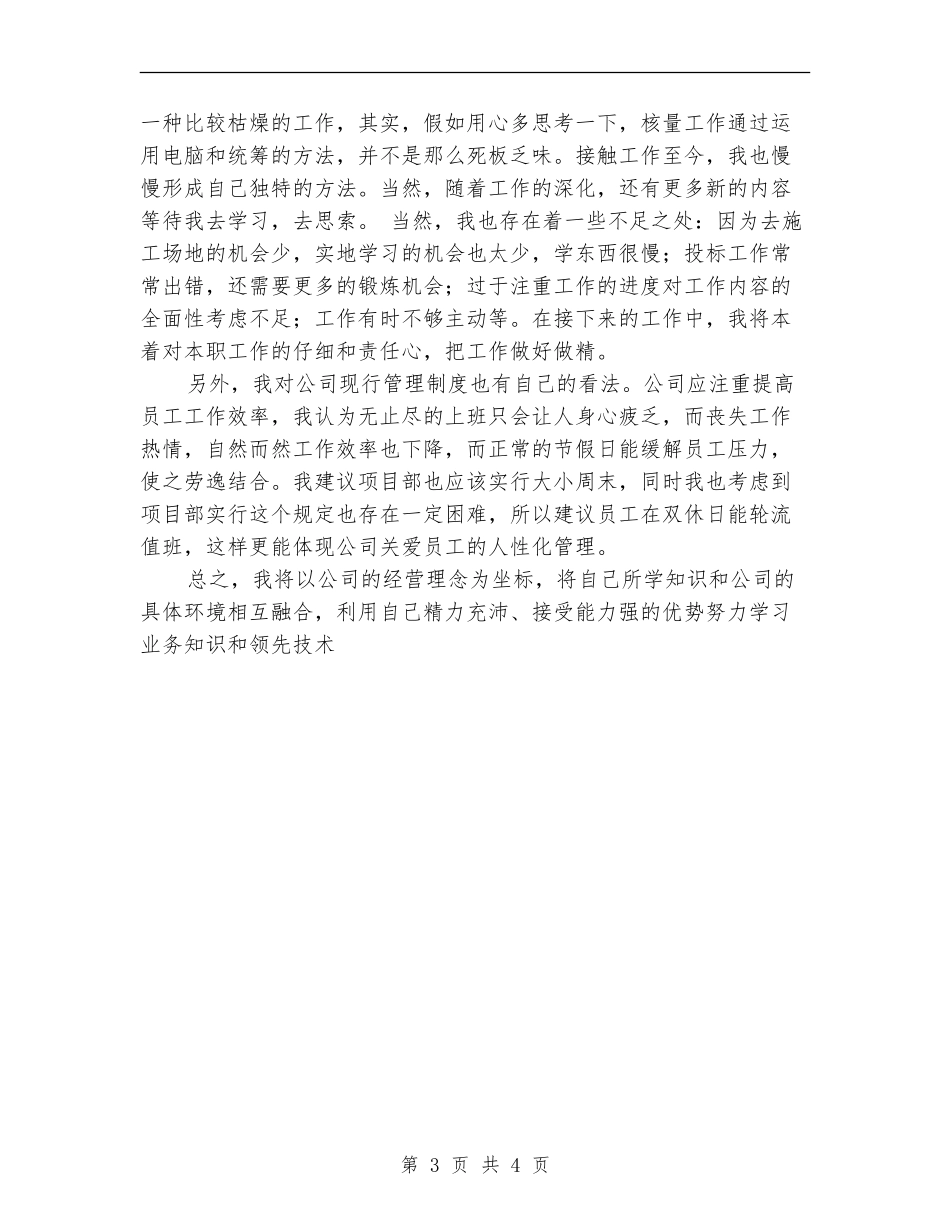 一种比较枯燥的工作，其实，假如用心多思考一下，核量工作通过运用电脑和统筹的方法，并不是那么死板乏味。接触工作至今，我也慢慢形成自己独特的方法。当然，随着工作的深化，还有更多新的内容等待我去学习，去思索。 当然，我也存在着一些不足之处：因为去施工场地的机会少，实地学习的机会也太少，学东西很慢；投标工作常常出错，还需要更多的锻炼机会；过于注重工作的进度对工作内容的全面性考虑不足；工作有时不够主动等。在接下来的工作中，我将本着对本职工作的仔细和责任心，把工作做好做精。

另外，我对公司现行管理制度也有自己的看法。公司应注重提高员工工作效率，我认为无止尽的上班只会让人身心疲乏，而丧失工作热情，自然而然工作效率也下降，而正常的节假日能缓解员工压力，使之劳逸结合。我建议项目部也应该实行大小周末，同时我也考虑到项目部实行这个规定也存在一定困难，所以建议员工在双休日能轮流值班，这样更能体现公司关爱员工的人性化管理。

总之，我将以公司的经营理念为坐标，将自己所学知识和公司的具体环境相互融合，利用自己精力充沛、接受能力强的优势努力学习业务知识和领先技术

第 3 页 共 4 页